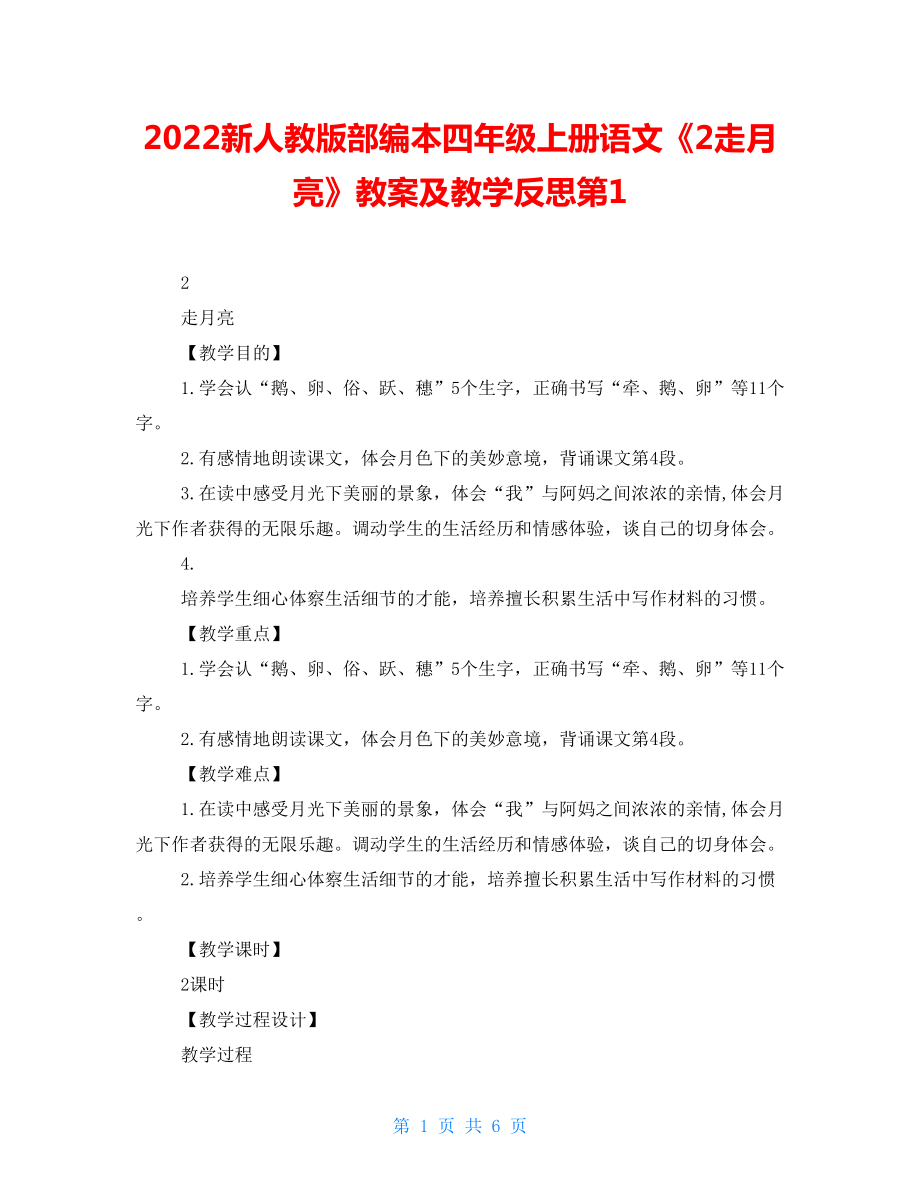 2022新人教版部编本四年级上册语文《2走月亮》教案及教学反思第1

2

走月亮

【教学目的】

1.学会认“鹅、卵、俗、跃、穗”5个生字，正确书写“牵、鹅、卵”等11个字。

2.有感情地朗读课文，体会月色下的美妙意境，背诵课文第4段。

3.在读中感受月光下美丽的景象，体会“我”与阿妈之间浓浓的亲情,体会月光下作者获得的无限乐趣。调动学生的生活经历和情感体验，谈自己的切身体会。

4.

培养学生细心体察生活细节的才能，培养擅长积累生活中写作材料的习惯。

【教学重点】

1.学会认“鹅、卵、俗、跃、穗”5个生字，正确书写“牵、鹅、卵”等11个字。

2.有感情地朗读课文，体会月色下的美妙意境，背诵课文第4段。

【教学难点】

1.在读中感受月光下美丽的景象，体会“我”与阿妈之间浓浓的亲情,体会月光下作者获得的无限乐趣。调动学生的生活经历和情感体验，谈自己的切身体会。

2.培养学生细心体察生活细节的才能，培养擅长积累生活中写作材料的习惯。

【教学课时】

2课时

【教学过程设计】

教学过程

第 1 页 共 6 页